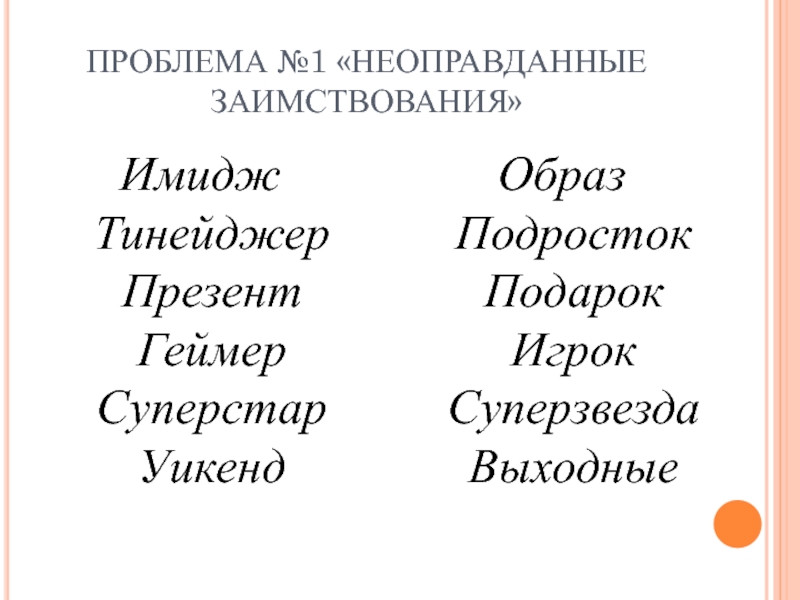 ПРОБЛЕМА №1 «НЕОПРАВДАННЫЕ ЗАИМСТВОВАНИЯ»

Имидж
Тинейджер
Презент
Геймер
Суперстар
Уикенд

Образ
Подросток
Подарок
Игрок
Суперзвезда
Выходные